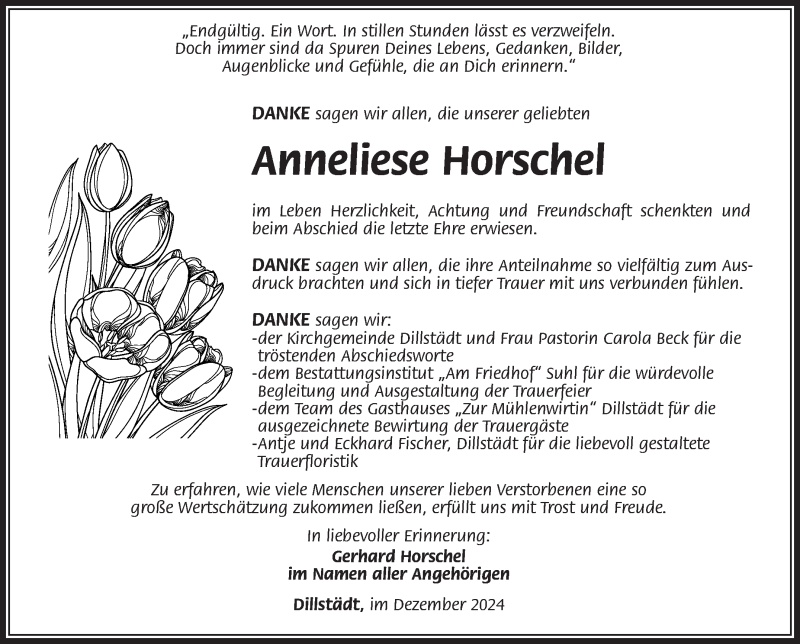 „Endgültig. Ein Wort. In stillen Stunden lässt es verzweifeln. Doch immer sind da Spuren Deines Lebens, Gedanken, Bilder, Augenblicke und Gefühle, die an Dich erinnern.“

DANKE sagen wir allen, die unserer geliebten

Anneliese Horschel

im Leben Herzlichkeit, Achtung und Freundschaft schenkten und beim Abschied die letzte Ehre erwiesen.

DANKE sagen wir allen, die ihre Anteilnahme so vielfältig zum Ausdruck brachten und sich in tiefer Trauer mit uns verbunden fühlen.

DANKE sagen wir:
-der Kirchgemeinde Dillstädt und Frau Pastorin Carola Beck für die tröstenden Abschiedsworte
-dem Bestattungsinstitut „Am Friedhof“ Suhl für die würdevolle Begleitung und Ausgestaltung der Trauerfeier
-dem Team des Gasthauses „Zur Mühlenwirtin“ Dillstädt für die ausgezeichnete Bewirtung der Trauergäste
-Antje und Eckhard Fischer, Dillstädt für die liebevoll gestaltete Trauerfloristik

Zu erfahren, wie viele Menschen unserer lieben Verstorbenen eine so große Wertschätzung zukommen ließen, erfüllt uns mit Trost und Freude.

In liebevoller Erinnerung:
Gerhard Horschel
im Namen aller Angehörigen

Dillstädt, im Dezember 2024